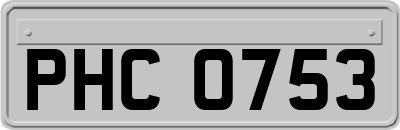 PHC 0753